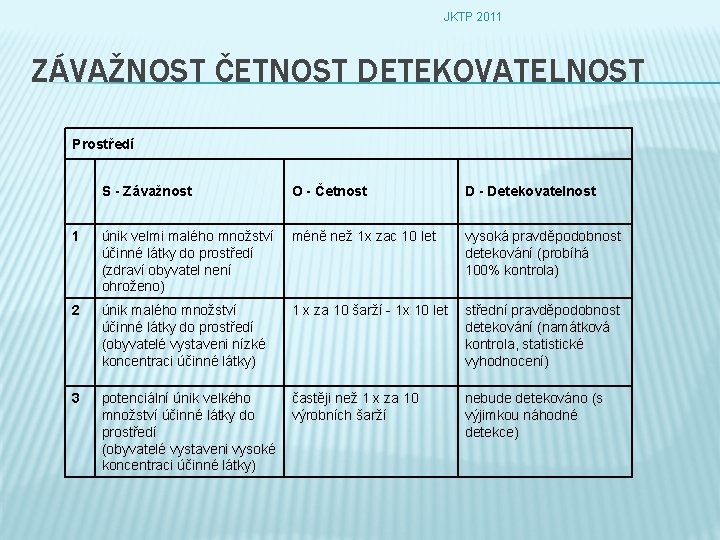 JKTP 2011

ZÁVAŽNOST ČETNOST DETEKOVATELNOST

| Prostředí | | | |
|---|---|---|---|
| | S - Závažnost | O - Četnost | D - Detekovatelnost |
| 1 | únik velmi malého množství účinné látky do prostředí (zdraví obyvatel není ohroženo) | méně než 1x zac 10 let | vysoká pravděpodobnost detekování (probíhá 100% kontrola) |
| 2 | únik malého množství účinné látky do prostředí (obyvatelé vystaveni nízké koncentraci účinné látky) | 1 x za 10 šarží - 1x 10 let | střední pravděpodobnost detekování (namátková kontrola, statistické vyhodnocení) |
| 3 | potenciální únik velkého množství účinné látky do prostředí (obyvatelé vystaveni vysoké koncentraci účinné látky) | častěji než 1 x za 10 výrobních šarží | nebude detekováno (s výjimkou náhodné detekce) |